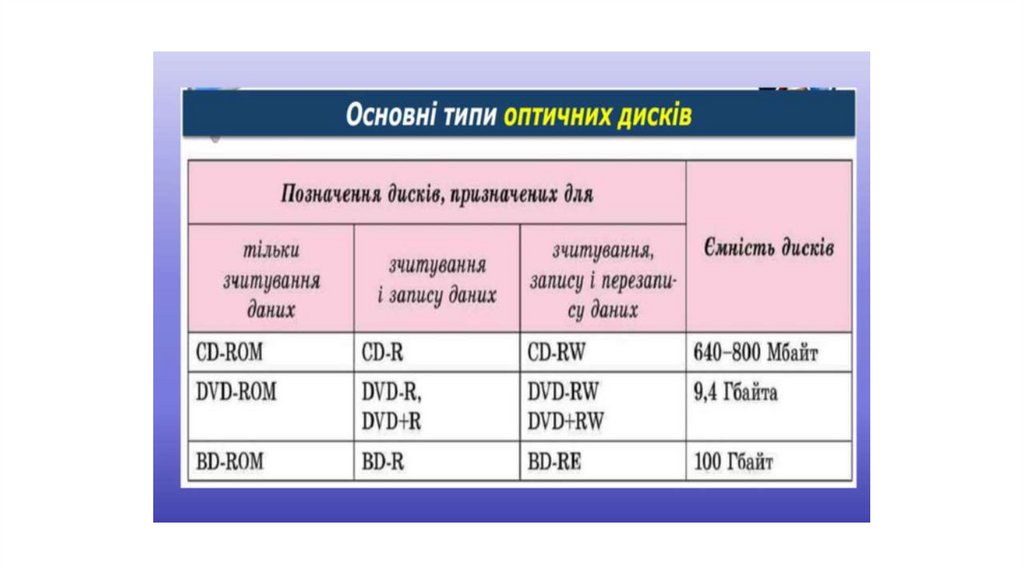 Основні типи оптичних дисків

| Позначення дисків, призначених для | | | Ємність дисків |
|---|---|---|---|
| тільки зчитування даних | зчитування і запису даних | зчитування, запису і перезапису даних | |
| CD-ROM | CD-R | CD-RW | 640–800 Мбайт |
| DVD-ROM | DVD-R, DVD+R | DVD-RW DVD+RW | 9,4 Гбайта |
| BD-ROM | BD-R | BD-RE | 100 Гбайт |